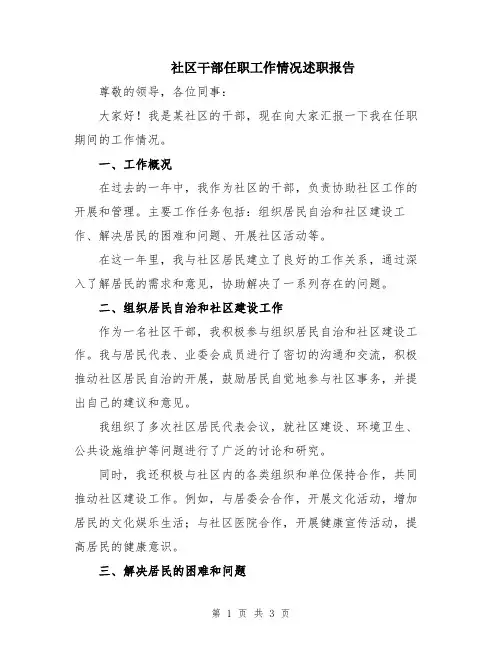 社区干部任职工作情况述职报告

尊敬的领导，各位同事：

大家好！我是某社区的干部，现在向大家汇报一下我在任职期间的工作情况。

一、工作概况

在过去的一年中，我作为社区的干部，负责协助社区工作的开展和管理。主要工作任务包括：组织居民自治和社区建设工作、解决居民的困难和问题、开展社区活动等。

在这一年里，我与社区居民建立了良好的工作关系，通过深入了解居民的需求和意见，协助解决了一系列存在的问题。

二、组织居民自治和社区建设工作

作为一名社区干部，我积极参与组织居民自治和社区建设工作。我与居民代表、业委会成员进行了密切的沟通和交流，积极推动社区居民自治的开展，鼓励居民自觉地参与社区事务，并提出自己的建议和意见。

我组织了多次社区居民代表会议，就社区建设、环境卫生、公共设施维护等问题进行了广泛的讨论和研究。

同时，我还积极与社区内的各类组织和单位保持合作，共同推动社区建设工作。例如，与居委会合作，开展文化活动，增加居民的文化娱乐生活；与社区医院合作，开展健康宣传活动，提高居民的健康意识。

三、解决居民的困难和问题

第 1 页 共 3 页